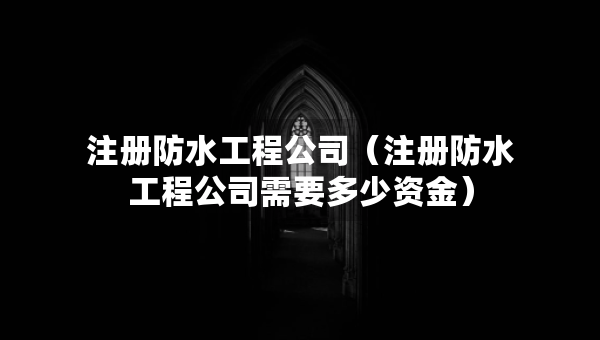 注册防水工程公司（注册防水工程公司需要多少资金）